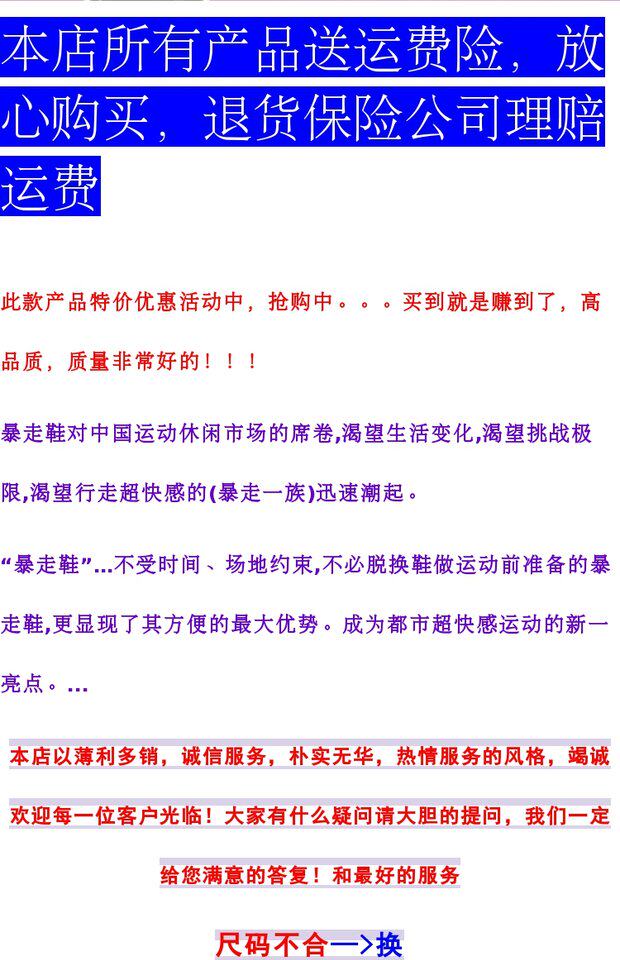 本店所有产品送运费险，放心购买，退货保险公司理赔运费

此款产品特价优惠活动中，抢购中。。。买到就是赚到了，高品质，质量非常好的！！！

暴走鞋对中国运动休闲市场的席卷,渴望生活变化,渴望挑战极限,渴望行走超快感的(暴走一族)迅速潮起。

“暴走鞋”...不受时间、场地约束,不必脱换鞋做运动前准备的暴走鞋,更显现了其方便的最大优势。成为都市超快感运动的新一亮点。...

本店以薄利多销，诚信服务，朴实无华，热情服务的风格，竭诚欢迎每一位客户光临！大家有什么疑问请大胆的提问，我们一定给您满意的答复！和最好的服务

尺码不合—>换